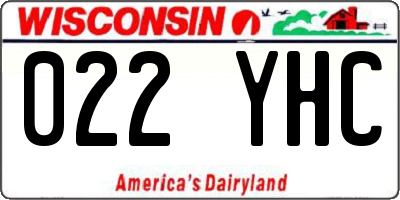 WISCONSIN

022 YHC

America's Dairyland